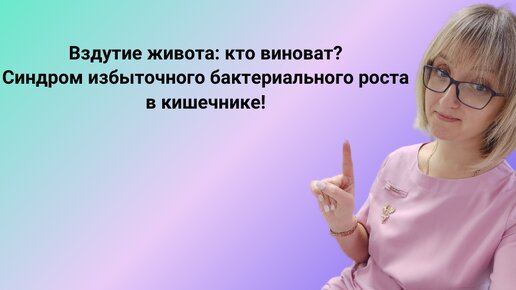 Вздутие живота: кто виноват?
Синдром избыточного бактериального роста в кишечнике!